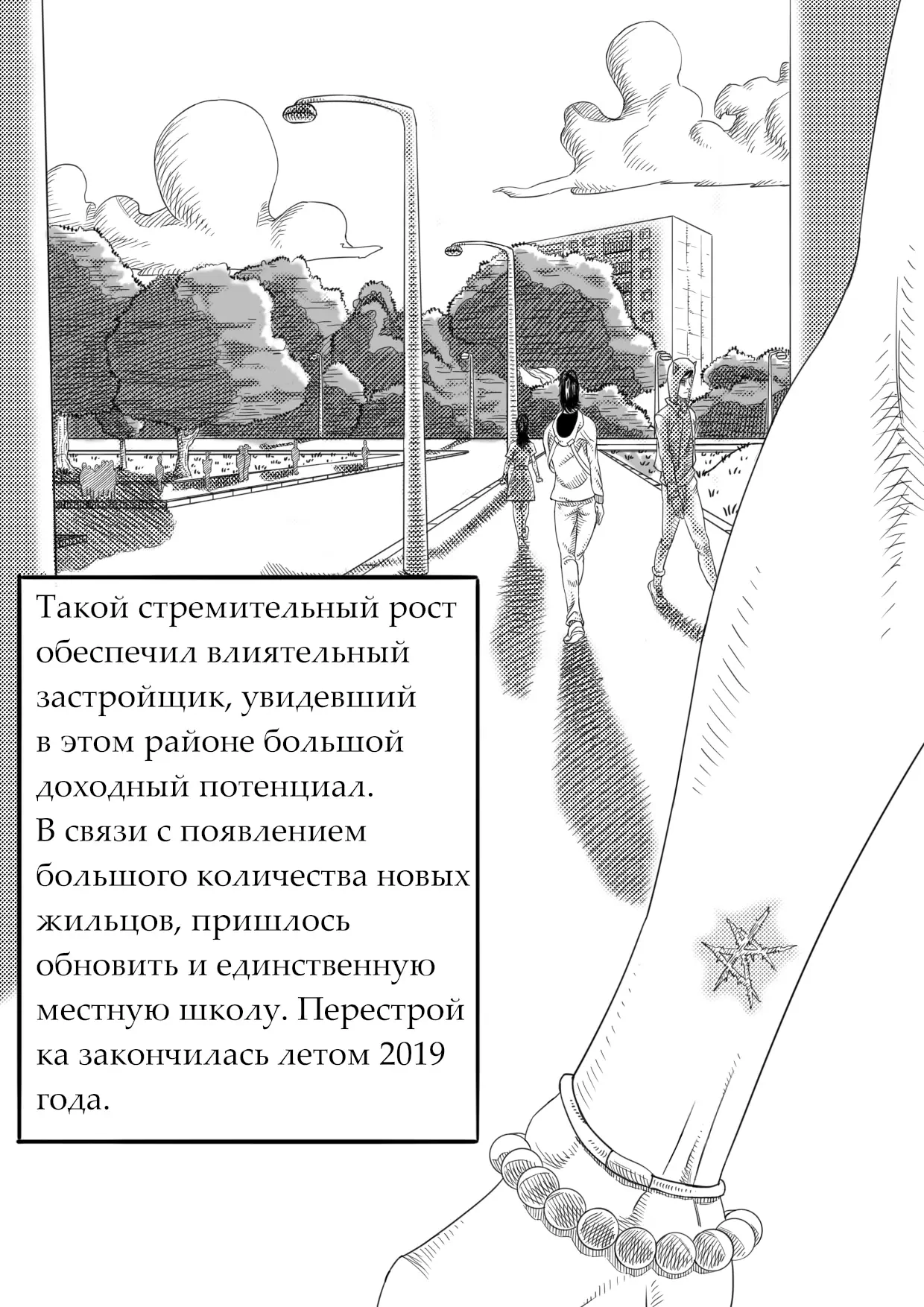 Такой стремительный рост обеспечил влиятельный застройщик, увидевший в этом районе большой доходный потенциал. В связи с появлением большого количества новых жильцов, пришлось обновить и единственную местную школу. Перестрой ка закончилась летом 2019 года.